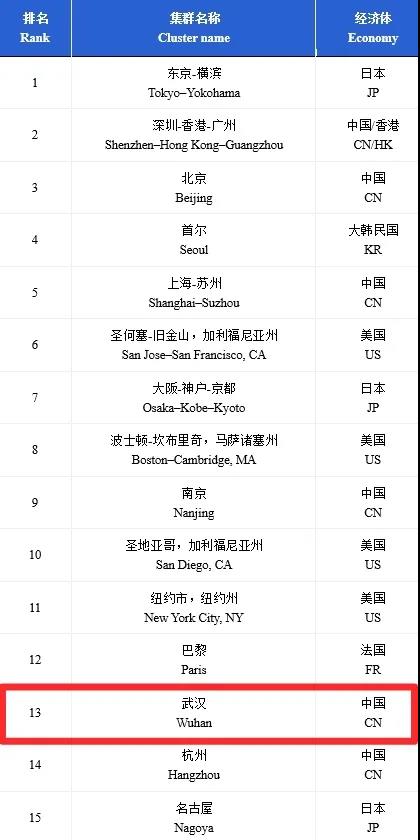 | 排名 Rank | 集群名称 Cluster name | 经济体 Economy |
|---|---|---|
| 1 | 东京-横滨 Tokyo–Yokohama | 日本 JP |
| 2 | 深圳-香港-广州 Shenzhen–Hong Kong–Guangzhou | 中国/香港 CN/HK |
| 3 | 北京 Beijing | 中国 CN |
| 4 | 首尔 Seoul | 大韩民国 KR |
| 5 | 上海-苏州 Shanghai–Suzhou | 中国 CN |
| 6 | 圣何塞-旧金山，加利福尼亚州 San Jose–San Francisco, CA | 美国 US |
| 7 | 大阪-神户-京都 Osaka–Kobe–Kyoto | 日本 JP |
| 8 | 波士顿-坎布里奇，马萨诸塞州 Boston–Cambridge, MA | 美国 US |
| 9 | 南京 Nanjing | 中国 CN |
| 10 | 圣地亚哥，加利福尼亚州 San Diego, CA | 美国 US |
| 11 | 纽约市，纽约州 New York City, NY | 美国 US |
| 12 | 巴黎 Paris | 法国 FR |
| 13 | 武汉 Wuhan | 中国 CN |
| 14 | 杭州 Hangzhou | 中国 CN |
| 15 | 名古屋 Nagoya | 日本 JP |